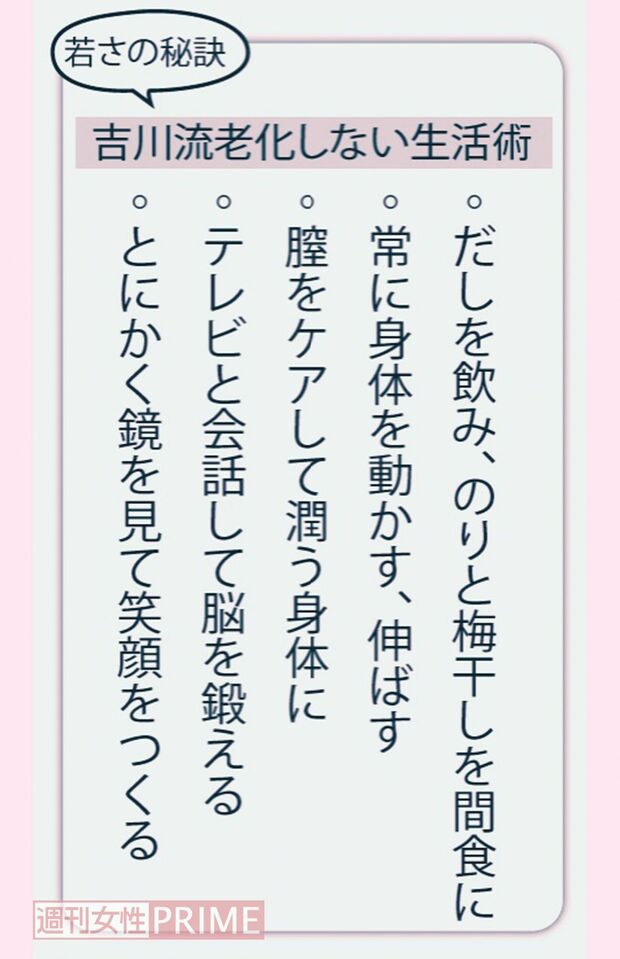 若さの秘訣

吉川流老化しない生活術

○だしを飲み、のりと梅干しを間食に

○常に身体を動かす、伸ばす

○膣をケアして潤う身体に

○テレビと会話して脳を鍛える

○とにかく鏡を見て笑顔をつくる

週刊女性PRIME